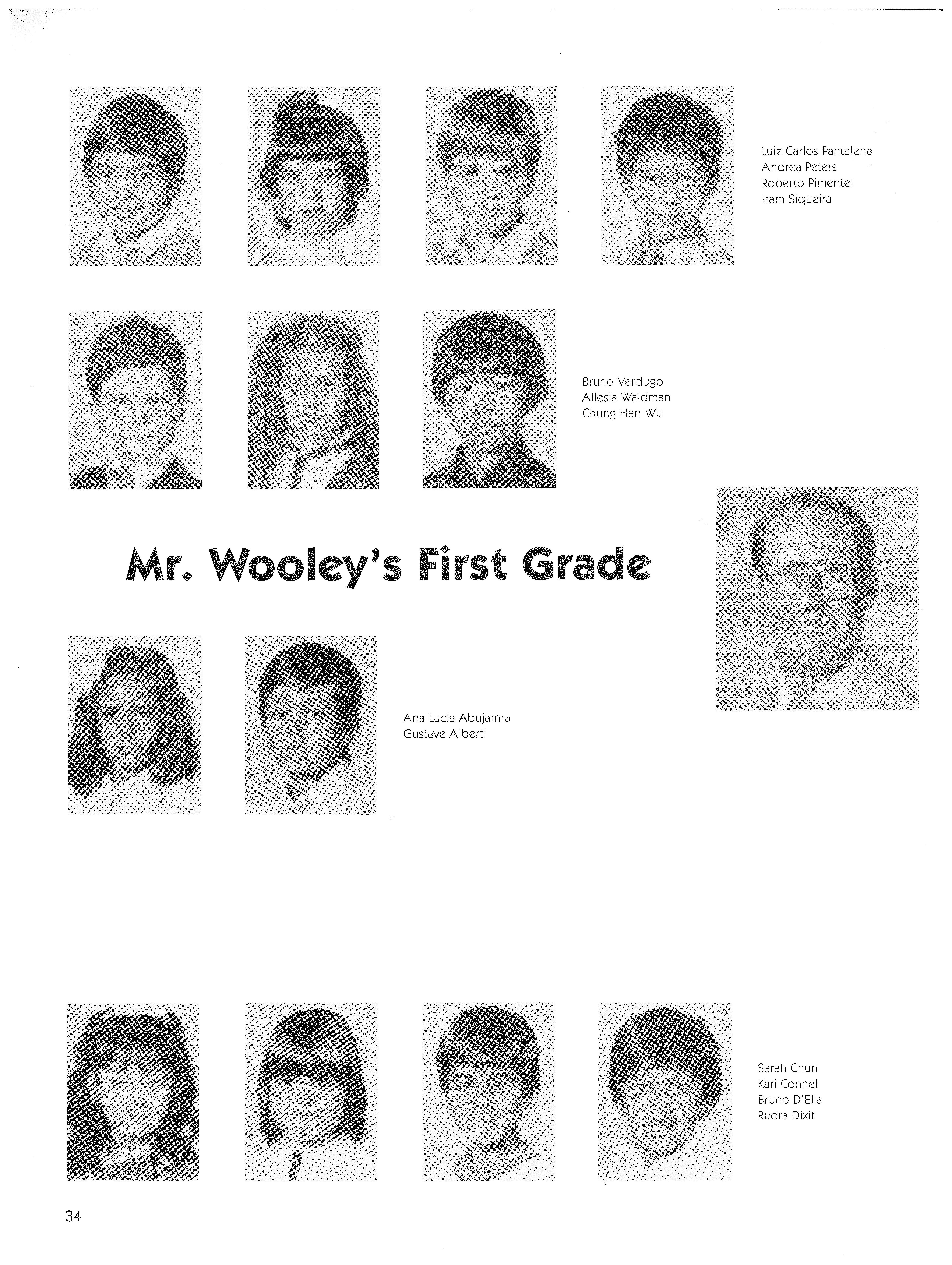 Luiz Carlos Pantalena
Andrea Peters
Roberto Pimentel
Iram Siqueira

Bruno Verdugo
Allesia Waldman
Chung Han Wu

Mr. Wooley's First Grade

Ana Lucia Abujamra
Gustave Alberti

Sarah Chun
Kari Connel
Bruno D'Elia
Rudra Dixit

34